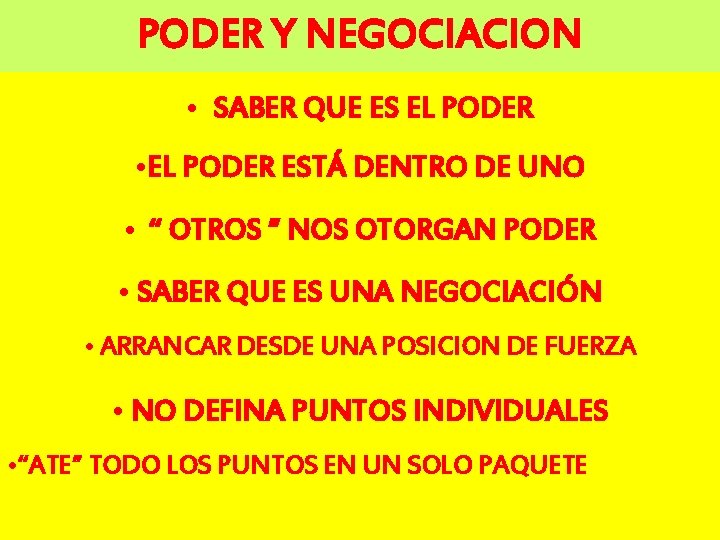 PODER Y NEGOCIACION

• SABER QUE ES EL PODER

•EL PODER ESTÁ DENTRO DE UNO

• “ OTROS ” NOS OTORGAN PODER

• SABER QUE ES UNA NEGOCIACIÓN

• ARRANCAR DESDE UNA POSICION DE FUERZA

• NO DEFINA PUNTOS INDIVIDUALES

•“ATE” TODO LOS PUNTOS EN UN SOLO PAQUETE